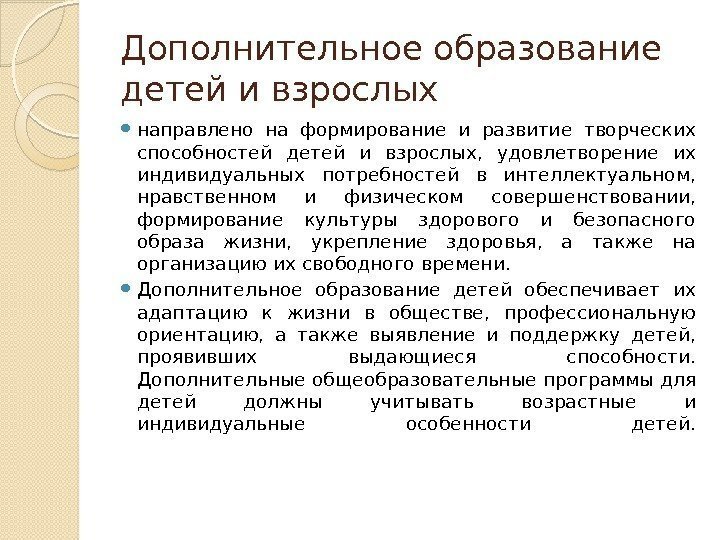 Дополнительное образование детей и взрослых

направлено на формирование и развитие творческих способностей детей и взрослых, удовлетворение их индивидуальных потребностей в интеллектуальном, нравственном и физическом совершенствовании, формирование культуры здорового и безопасного образа жизни, укрепление здоровья, а также на организацию их свободного времени.

Дополнительное образование детей обеспечивает их адаптацию к жизни в обществе, профессиональную ориентацию, а также выявление и поддержку детей, проявивших выдающиеся способности. Дополнительные общеобразовательные программы для детей должны учитывать возрастные и индивидуальные особенности детей.